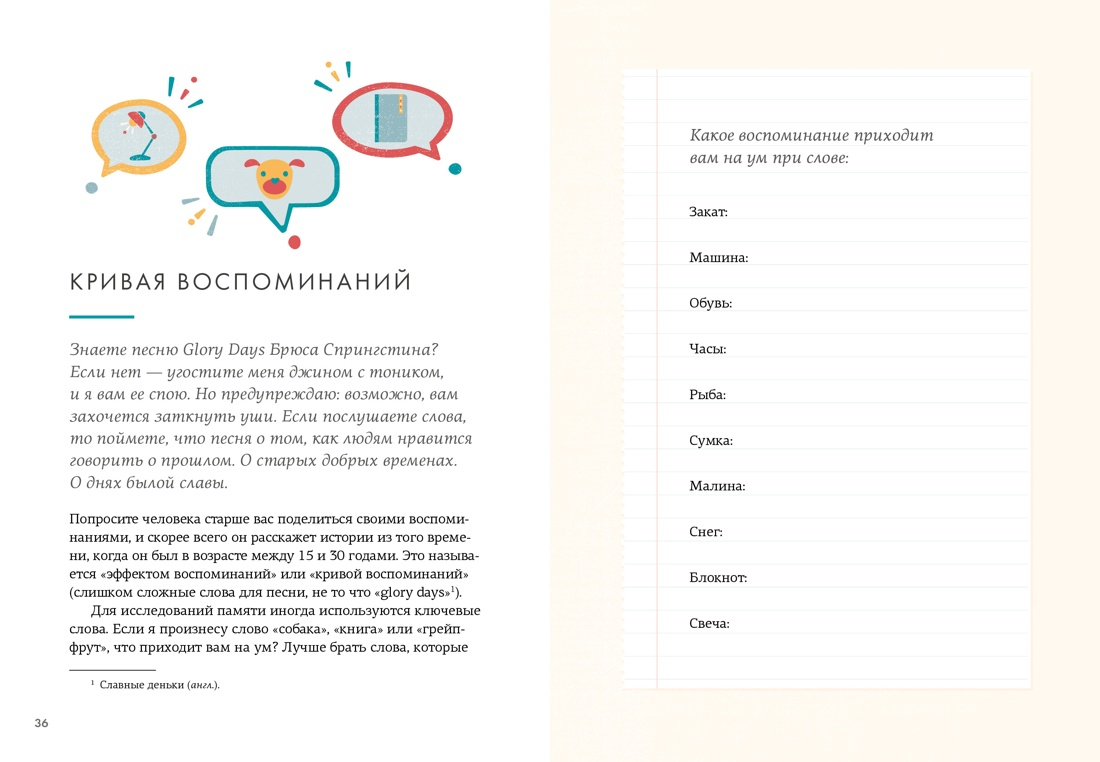 КРИВАЯ ВОСПОМИНАНИЙ

Знаете песню Glory Days Брюса Спрингстина? Если нет — угостите меня джином с тоником, и я вам ее спою. Но предупреждаю: возможно, вам захочется заткнуть уши. Если послушаете слова, то поймете, что песня о том, как людям нравится говорить о прошлом. О старых добрых временах. О днях былой славы.

Попросите человека старше вас поделиться своими воспоминаниями, и скорее всего он расскажет истории из того времени, когда он был в возрасте между 15 и 30 годами. Это называется «эффектом воспоминаний» или «кривой воспоминаний» (слишком сложные слова для песни, не то что «glory days»$^1$).

Для исследований памяти иногда используются ключевые слова. Если я произнесу слово «собака», «книга» или «грейпфрут», что приходит вам на ум? Лучше брать слова, которые

$^1$ Славные деньки (англ.).

36

Какое воспоминание приходит вам на ум при слове:

Закат:

Машина:

Обувь:

Часы:

Рыба:

Сумка:

Малина:

Снег:

Блокнот:

Свеча: